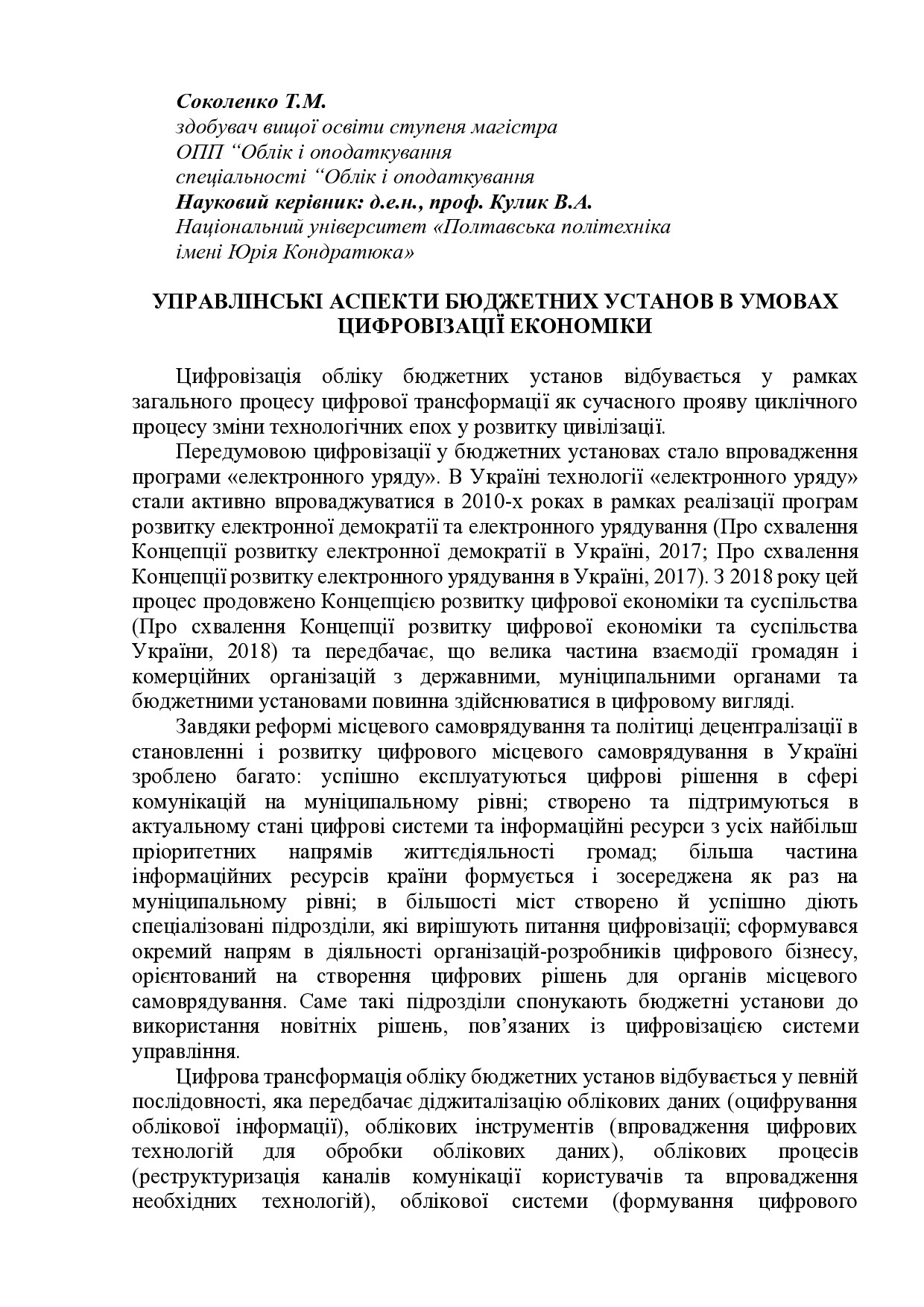 Соколенко Т.М.
здобувач вищої освіти ступеня магістра
ОПП “Облік і оподаткування
спеціальності “Облік і оподаткування
Науковий керівник: д.е.н., проф. Кулик В.А.
Національний університет «Полтавська політехніка імені Юрія Кондратюка»

УПРАВЛІНСЬКІ АСПЕКТИ БЮДЖЕТНИХ УСТАНОВ В УМОВАХ ЦИФРОВІЗАЦІЇ ЕКОНОМІКИ

Цифровізація обліку бюджетних установ відбувається у рамках загального процесу цифрової трансформації як сучасного прояву циклічного процесу зміни технологічних епох у розвитку цивілізації.

Передумовою цифровізації у бюджетних установах стало впровадження програми «електронного уряду». В Україні технології «електронного уряду» стали активно впроваджуватися в 2010-х роках в рамках реалізації програм розвитку електронної демократії та електронного урядування (Про схвалення Концепції розвитку електронної демократії в Україні, 2017; Про схвалення Концепції розвитку електронного урядування в Україні, 2017). З 2018 року цей процес продовжено Концепцією розвитку цифрової економіки та суспільства (Про схвалення Концепції розвитку цифрової економіки та суспільства України, 2018) та передбачає, що велика частина взаємодії громадян і комерційних організацій з державними, муніципальними органами та бюджетними установами повинна здійснюватися в цифровому вигляді.

Завдяки реформі місцевого самоврядування та політиці децентралізації в становленні і розвитку цифрового місцевого самоврядування в Україні зроблено багато: успішно експлуатуються цифрові рішення в сфері комунікацій на муніципальному рівні; створено та підтримуються в актуальному стані цифрові системи та інформаційні ресурси з усіх найбільш пріоритетних напрямів життєдіяльності громад; більша частина інформаційних ресурсів країни формується і зосереджена як раз на муніципальному рівні; в більшості міст створено й успішно діють спеціалізовані підрозділи, які вирішують питання цифровізації; сформувався окремий напрям в діяльності організацій-розробників цифрового бізнесу, орієнтований на створення цифрових рішень для органів місцевого самоврядування. Саме такі підрозділи спонукають бюджетні установи до використання новітніх рішень, пов’язаних із цифровізацією системи управління.

Цифрова трансформація обліку бюджетних установ відбувається у певній послідовності, яка передбачає діджиталізацію облікових даних (оцифрування облікової інформації), облікових інструментів (впровадження цифрових технологій для обробки облікових даних), облікових процесів (реструктуризація каналів комунікації користувачів та впровадження необхідних технологій), облікової системи (формування цифрового